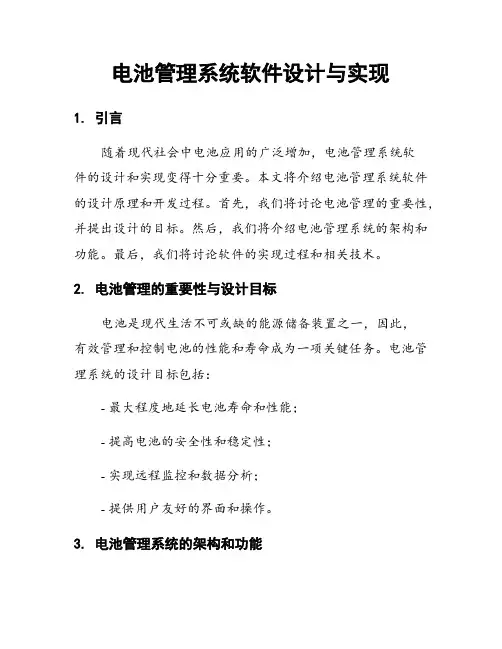 电池管理系统软件设计与实现

1. 引言

随着现代社会中电池应用的广泛增加，电池管理系统软件的设计和实现变得十分重要。本文将介绍电池管理系统软件的设计原理和开发过程。首先，我们将讨论电池管理的重要性，并提出设计的目标。然后，我们将介绍电池管理系统的架构和功能。最后，我们将讨论软件的实现过程和相关技术。

2. 电池管理的重要性与设计目标

电池是现代生活不可或缺的能源储备装置之一，因此，有效管理和控制电池的性能和寿命成为一项关键任务。电池管理系统的设计目标包括：

- 最大程度地延长电池寿命和性能；

- 提高电池的安全性和稳定性；

- 实现远程监控和数据分析；

- 提供用户友好的界面和操作。

3. 电池管理系统的架构和功能